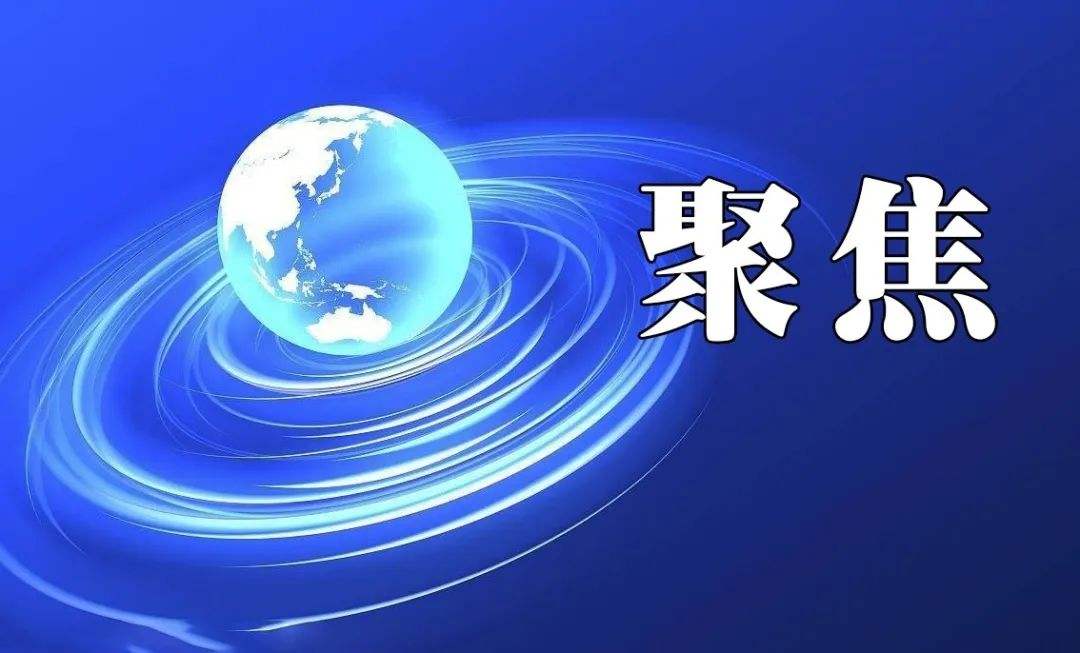 聚焦